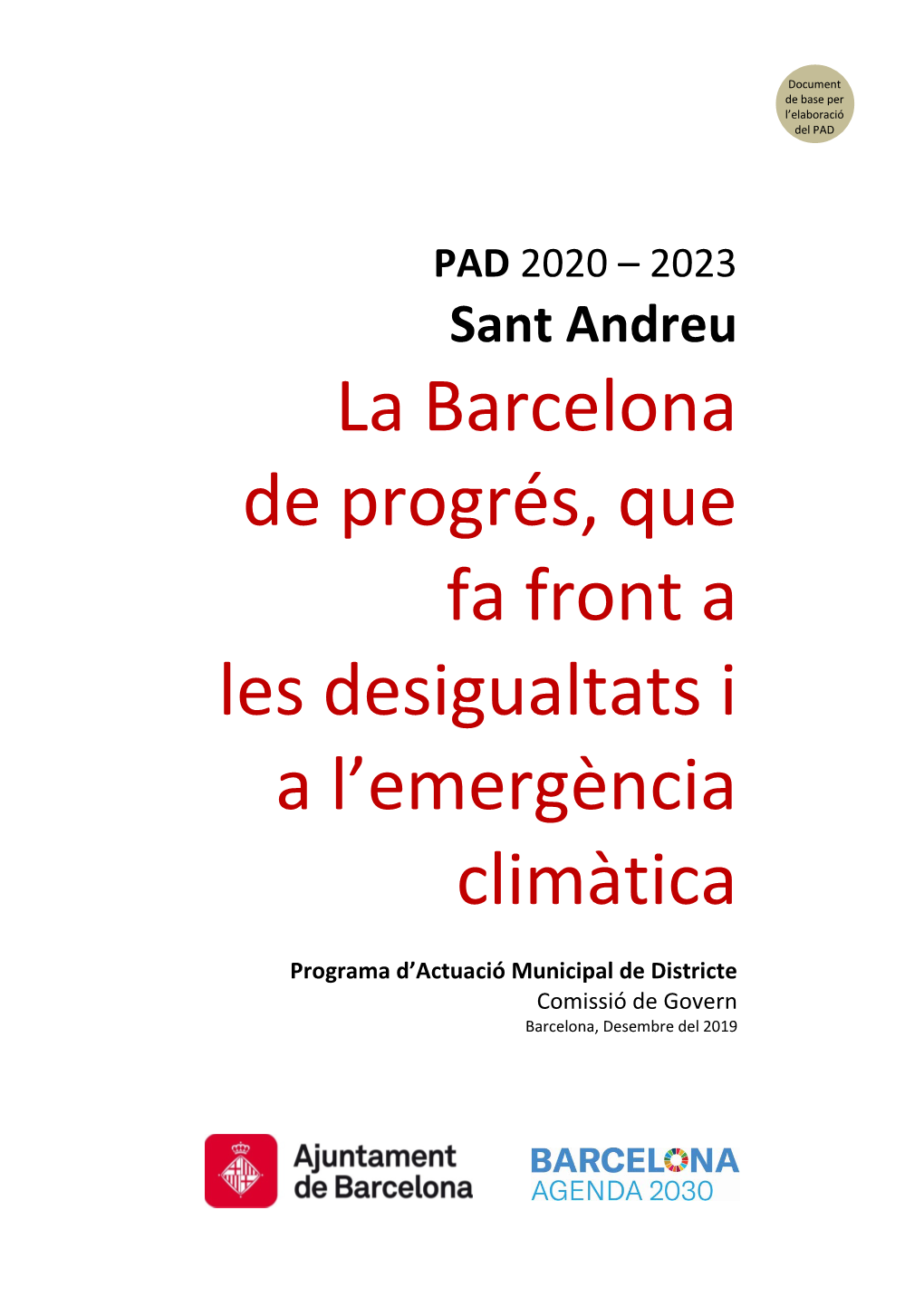 Document de base per l'elaboració del PAD

PAD 2020 – 2023
Sant Andreu

La Barcelona de progrés, que fa front a les desigualtats i a l'emergència climàtica

Programa d'Actuació Municipal de Districte
Comissió de Govern
Barcelona, Desembre del 2019

Ajuntament de Barcelona

BARCELONA
AGENDA 2030